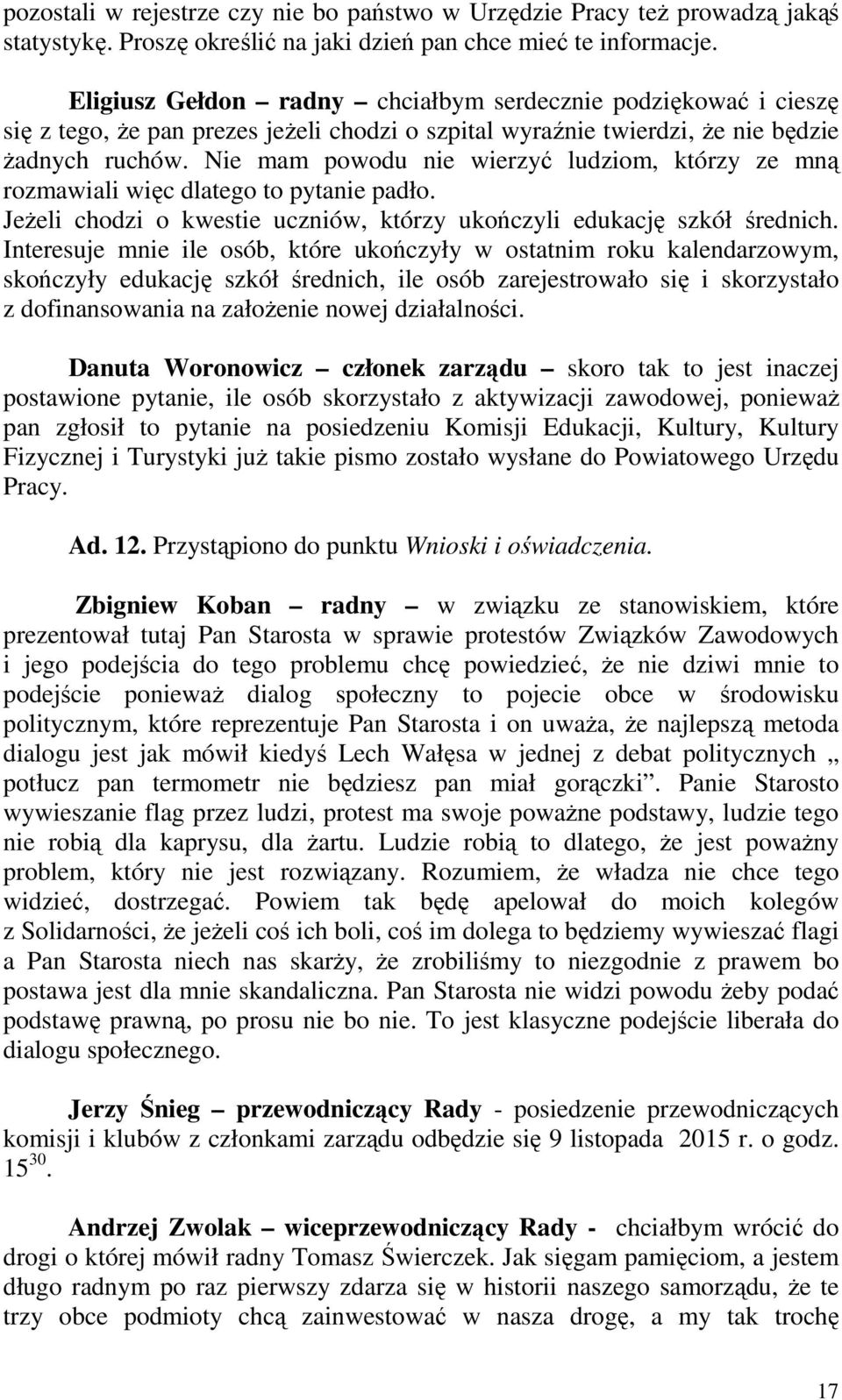 pozostali w rejestrze czy nie bo państwo w Urzędzie Pracy też prowadzą jakąś statystykę. Proszę określić na jaki dzień pan chce mieć te informacje.

Eligiusz Gełdon – radny – chciałbym serdecznie podziękować i cieszę się z tego, że pan prezes jeżeli chodzi o szpital wyraźnie twierdzi, że nie będzie żadnych ruchów. Nie mam powodu nie wierzyć ludziom, którzy ze mną rozmawiali więc dlatego to pytanie padło.
Jeżeli chodzi o kwestie uczniów, którzy ukończyli edukację szkół średnich. Interesuje mnie ile osób, które ukończyły w ostatnim roku kalendarzowym, skończyły edukację szkół średnich, ile osób zarejestrowało się i skorzystało z dofinansowania na założenie nowej działalności.

Danuta Woronowicz – członek zarządu – skoro tak to jest inaczej postawione pytanie, ile osób skorzystało z aktywizacji zawodowej, ponieważ pan zgłosił to pytanie na posiedzeniu Komisji Edukacji, Kultury, Kultury Fizycznej i Turystyki już takie pismo zostało wysłane do Powiatowego Urzędu Pracy.

Ad. 12. Przystąpiono do punktu Wnioski i oświadczenia.

Zbigniew Koban – radny – w związku ze stanowiskiem, które prezentował tutaj Pan Starosta w sprawie protestów Związków Zawodowych i jego podejścia do tego problemu chcę powiedzieć, że nie dziwi mnie to podejście ponieważ dialog społeczny to pojecie obce w środowisku politycznym, które reprezentuje Pan Starosta i on uważa, że najlepszą metoda dialogu jest jak mówił kiedyś Lech Wałęsa w jednej z debat politycznych „ potłucz pan termometr nie będziesz pan miał gorączki”. Panie Starosto wywieszanie flag przez ludzi, protest ma swoje poważne podstawy, ludzie tego nie robią dla kaprysu, dla żartu. Ludzie robią to dlatego, że jest poważny problem, który nie jest rozwiązany. Rozumiem, że władza nie chce tego widzieć, dostrzegać. Powiem tak będę apelował do moich kolegów z Solidarności, że jeżeli coś ich boli, coś im dolega to będziemy wywieszać flagi a Pan Starosta niech nas skarży, że zrobiliśmy to niezgodnie z prawem bo postawa jest dla mnie skandaliczna. Pan Starosta nie widzi powodu żeby podać podstawę prawną, po prosu nie bo nie. To jest klasyczne podejście liberała do dialogu społecznego.

Jerzy Śnieg – przewodniczący Rady - posiedzenie przewodniczących komisji i klubów z członkami zarządu odbędzie się 9 listopada 2015 r. o godz. $15^{30}$.

Andrzej Zwolak – wiceprzewodniczący Rady - chciałbym wrócić do drogi o której mówił radny Tomasz Świerczek. Jak sięgam pamięcią, a jestem długo radnym po raz pierwszy zdarza się w historii naszego samorządu, że te trzy obce podmioty chcą zainwestować w nasza drogę, a my tak trochę

17